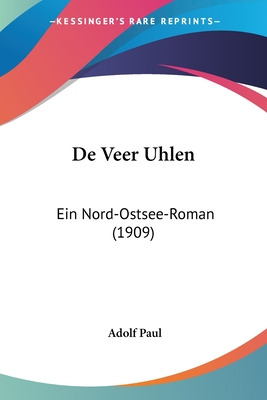 —KESSINGER'S RARE REPRINTS—

De Veer Uhlen

Ein Nord-Ostsee-Roman (1909)

Adolf Paul